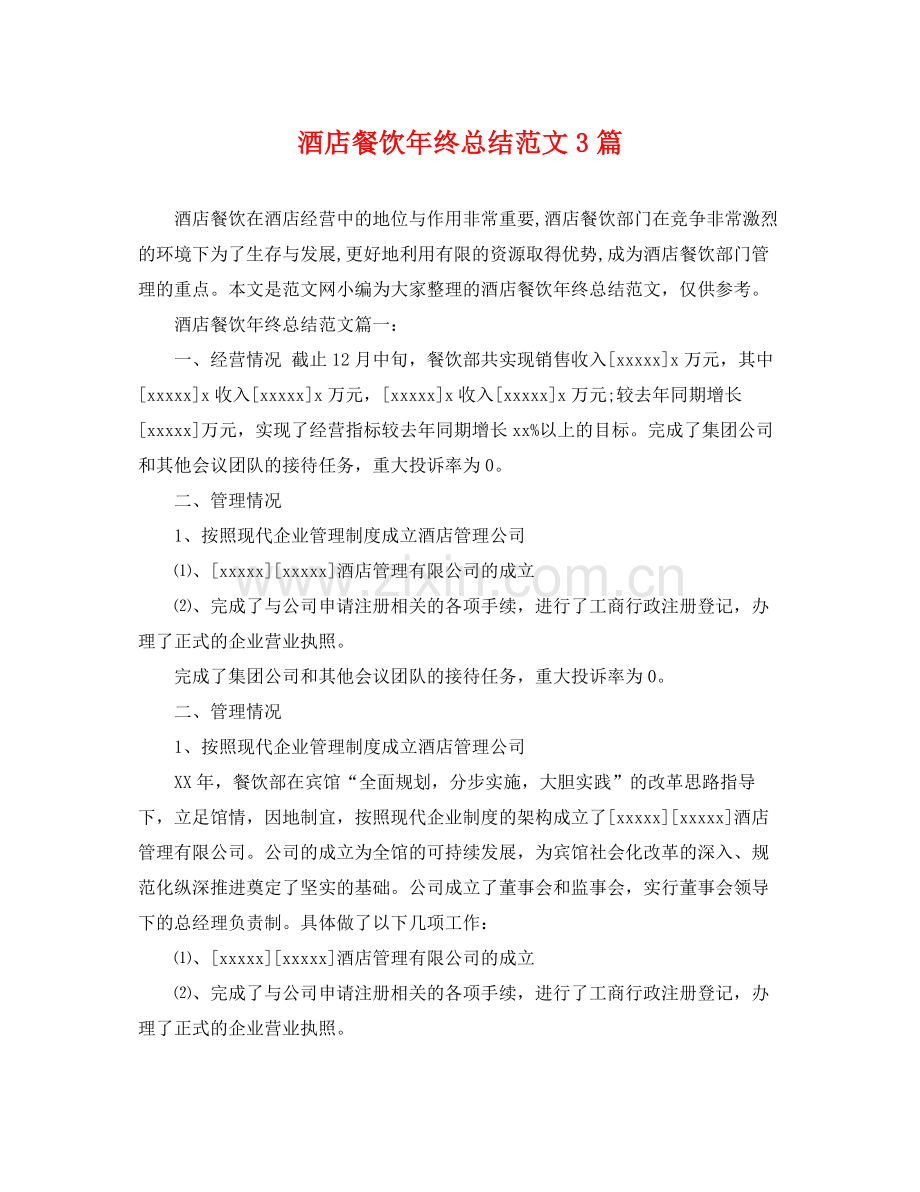 酒店餐饮年终总结范文3篇

酒店餐饮在酒店经营中的地位与作用非常重要,酒店餐饮部门在竞争非常激烈的环境下为了生存与发展,更好地利用有限的资源取得优势,成为酒店餐饮部门管理的重点。本文是范文网小编为大家整理的酒店餐饮年终总结范文，仅供参考。

酒店餐饮年终总结范文篇一：

一、经营情况 截止12月中旬，餐饮部共实现销售收入[xxxxx]x万元，其中[xxxxx]x收入[xxxxx]x万元，[xxxxx]x收入[xxxxx]x万元;较去年同期增长[xxxxx]万元，实现了经营指标较去年同期增长xx%以上的目标。完成了集团公司和其他会议团队的接待任务，重大投诉率为0。

二、管理情况

1、按照现代企业管理制度成立酒店管理公司

⑴、[xxxxx][xxxxx]酒店管理有限公司的成立

⑵、完成了与公司申请注册相关的各项手续，进行了工商行政注册登记，办理了正式的企业营业执照。

完成了集团公司和其他会议团队的接待任务，重大投诉率为0。

二、管理情况

1、按照现代企业管理制度成立酒店管理公司

XX年，餐饮部在宾馆“全面规划，分步实施，大胆实践”的改革思路指导下，立足馆情，因地制宜，按照现代企业制度的架构成立了[xxxxx][xxxxx]酒店管理有限公司。公司的成立为全馆的可持续发展，为宾馆社会化改革的深入、规范化纵深推进奠定了坚实的基础。公司成立了董事会和监事会，实行董事会领导下的总经理负责制。具体做了以下几项工作：

⑴、[xxxxx][xxxxx]酒店管理有限公司的成立

⑵、完成了与公司申请注册相关的各项手续，进行了工商行政注册登记，办理了正式的企业营业执照。

www.zixin.com.cn